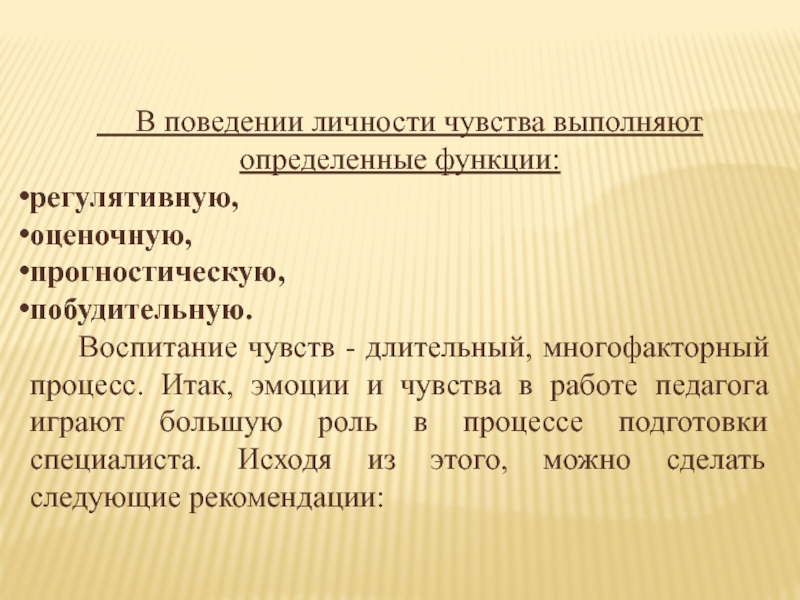 В поведении личности чувства выполняют определенные функции:

•регулятивную,
•оценочную,
•прогностическую,
•побудительную.

Воспитание чувств - длительный, многофакторный процесс. Итак, эмоции и чувства в работе педагога играют большую роль в процессе подготовки специалиста. Исходя из этого, можно сделать следующие рекомендации: